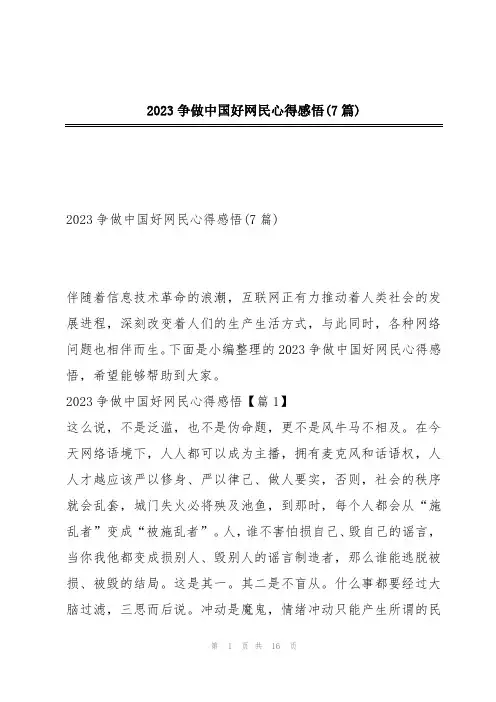 2023 争做中国好网民心得感悟(7 篇)

2023 争做中国好网民心得感悟(7 篇)

伴随着信息技术革命的浪潮，互联网正有力推动着人类社会的发展进程，深刻改变着人们的生产生活方式，与此同时，各种网络问题也相伴而生。下面是小编整理的 2023 争做中国好网民心得感悟，希望能够帮助到大家。

2023 争做中国好网民心得感悟【篇 1】

这么说，不是泛滥，也不是伪命题，更不是风牛马不相及。在今天网络语境下，人人都可以成为主播，拥有麦克风和话语权，人人才越应该严以修身、严以律己、做人要实，否则，社会的秩序就会乱套，城门失火必将殃及池鱼，到那时，每个人都会从“施乱者”变成“被施乱者”。人，谁不害怕损自己、毁自己的谣言，当你我他都变成损别人、毁别人的谣言制造者，那么谁能逃脱被损、被毁的结局。这是其一。其二是不盲从。什么事都要经过大脑过滤，三思而后说。冲动是魔鬼，情绪冲动只能产生所谓的民

第 1 页 共 16 页